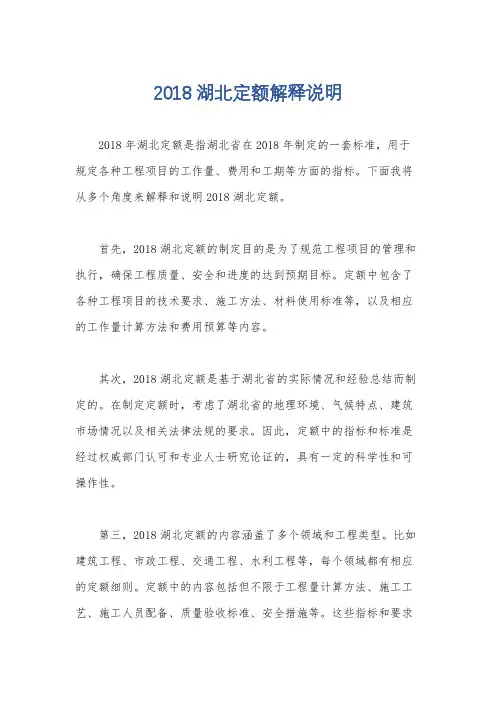 2018 湖北定额解释说明

2018 年湖北定额是指湖北省在 2018 年制定的一套标准，用于规定各种工程项目的工作量、费用和工期等方面的指标。下面我将从多个角度来解释和说明 2018 湖北定额。

首先，2018 湖北定额的制定目的是为了规范工程项目的管理和执行，确保工程质量、安全和进度的达到预期目标。定额中包含了各种工程项目的技术要求、施工方法、材料使用标准等，以及相应的工作量计算方法和费用预算等内容。

其次，2018 湖北定额是基于湖北省的实际情况和经验总结而制定的。在制定定额时，考虑了湖北省的地理环境、气候特点、建筑市场情况以及相关法律法规的要求。因此，定额中的指标和标准是经过权威部门认可和专业人士研究论证的，具有一定的科学性和可操作性。

第三，2018 湖北定额的内容涵盖了多个领域和工程类型。比如建筑工程、市政工程、交通工程、水利工程等，每个领域都有相应的定额细则。定额中的内容包括但不限于工程量计算方法、施工工艺、施工人员配备、质量验收标准、安全措施等。这些指标和要求